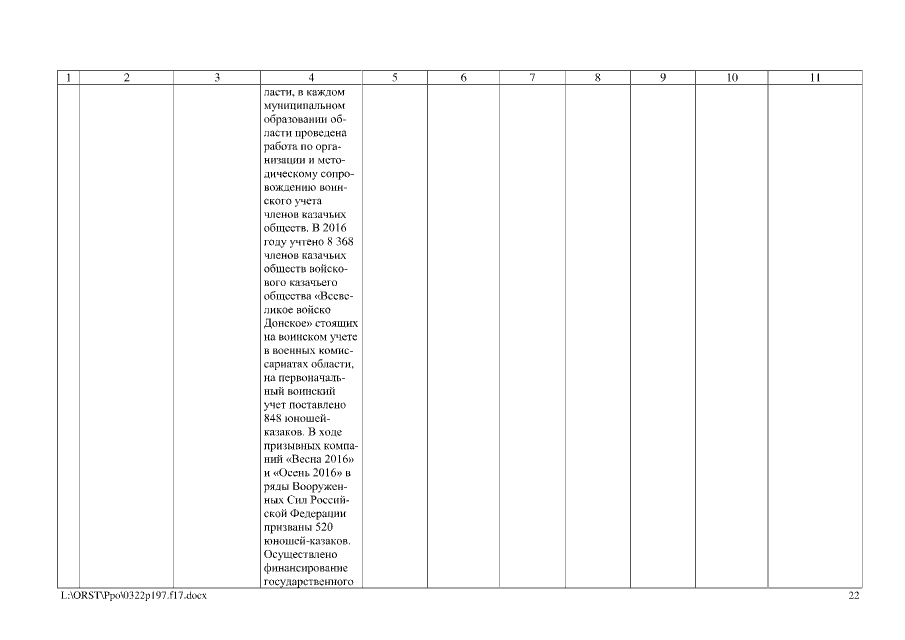 | 1 | 2 | 3 | 4 | 5 | 6 | 7 | 8 | 9 | 10 | 11 |
|---|---|---|---|---|---|---|---|---|---|---|
| | | | ласти, в каждом муниципальном образовании области проведена работа по организации и методическому сопровождению воинского учета членов казачьих обществ. В 2016 году учтено 8 368 членов казачьих обществ войскового казачьего общества «Всевеликое войско Донское» стоящих на воинском учете в военных комиссариатах области, на первоначальный воинский учет поставлено 848 юношей-казаков. В ходе призывных компаний «Весна 2016» и «Осень 2016» в ряды Вооруженных Сил Российской Федерации призваны 520 юношей-казаков. Осуществлено финансирование государственного | | | | | | | |

L:\ORST\Ppo\0322p197.f17.docx

22